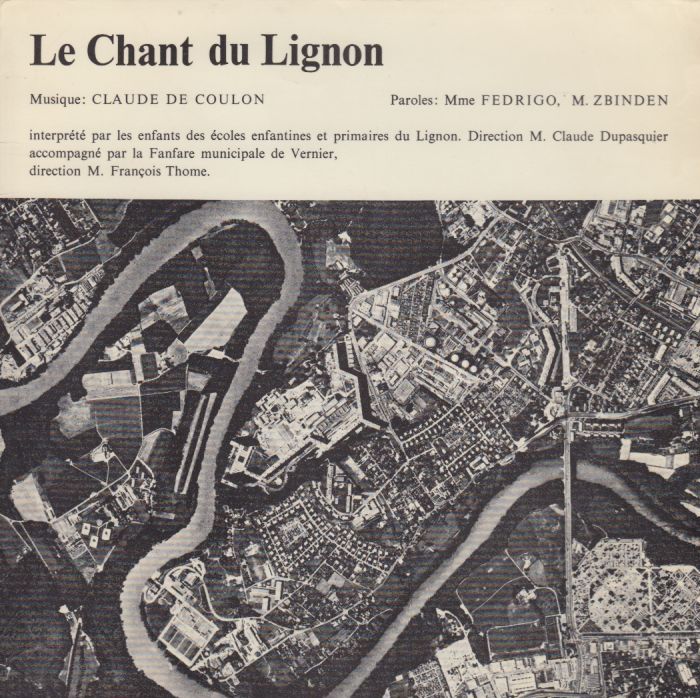 Le Chant du Lignon

Musique: CLAUDE DE COULON

Paroles: Mme FEDRIGO, M. ZBINDEN

interprété par les enfants des écoles enfantines et primaires du Lignon. Direction M. Claude Dupasquier accompagné par la Fanfare municipale de Vernier, direction M. François Thome.